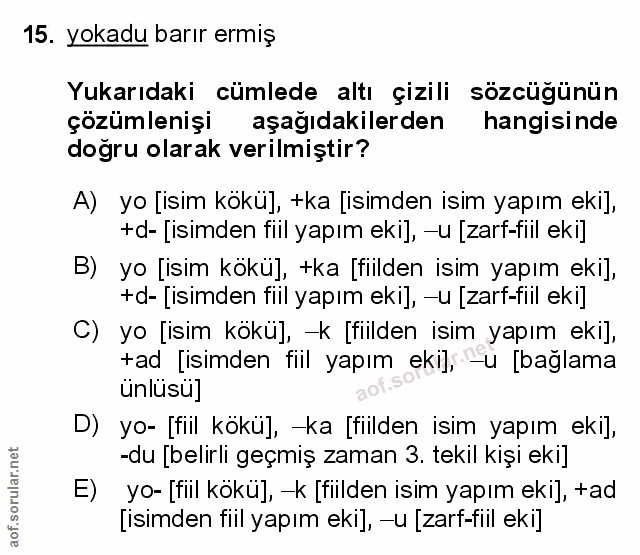 15. yokadu barır ermiş

Yukarıdaki cümlede altı çizili sözcüğünün çözümlenişi aşağıdakilerden hangisinde doğru olarak verilmiştir?

A) yo [isim kökü], +ka [isimden isim yapım eki], +d- [isimden fiil yapım eki], –u [zarf-fiil eki]

B) yo [isim kökü], +ka [fiilden isim yapım eki], +d- [isimden fiil yapım eki], –u [zarf-fiil eki]

C) yo [isim kökü], –k [fiilden isim yapım eki], +ad [isimden fiil yapım eki], –u [bağlama ünlüsü]

D) yo- [fiil kökü], –ka [fiilden isim yapım eki], -du [belirli geçmiş zaman 3. tekil kişi eki]

E) yo- [fiil kökü], –k [fiilden isim yapım eki], +ad [isimden fiil yapım eki], –u [zarf-fiil eki]

aof.sorular.net

aof.sorular.net